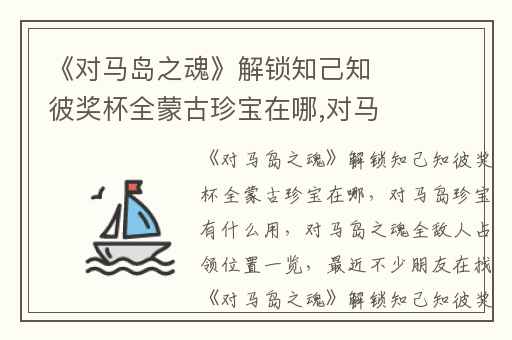 《对马岛之魂》解锁知己知彼奖杯全蒙古珍宝在哪,对马

《对马岛之魂》解锁知己知彼奖杯全蒙古珍宝在哪，对马岛珍宝有什么用，对马岛之魂全敌人占领位置一览，最近不少朋友在找《对马岛之魂》解锁知己知彼奖